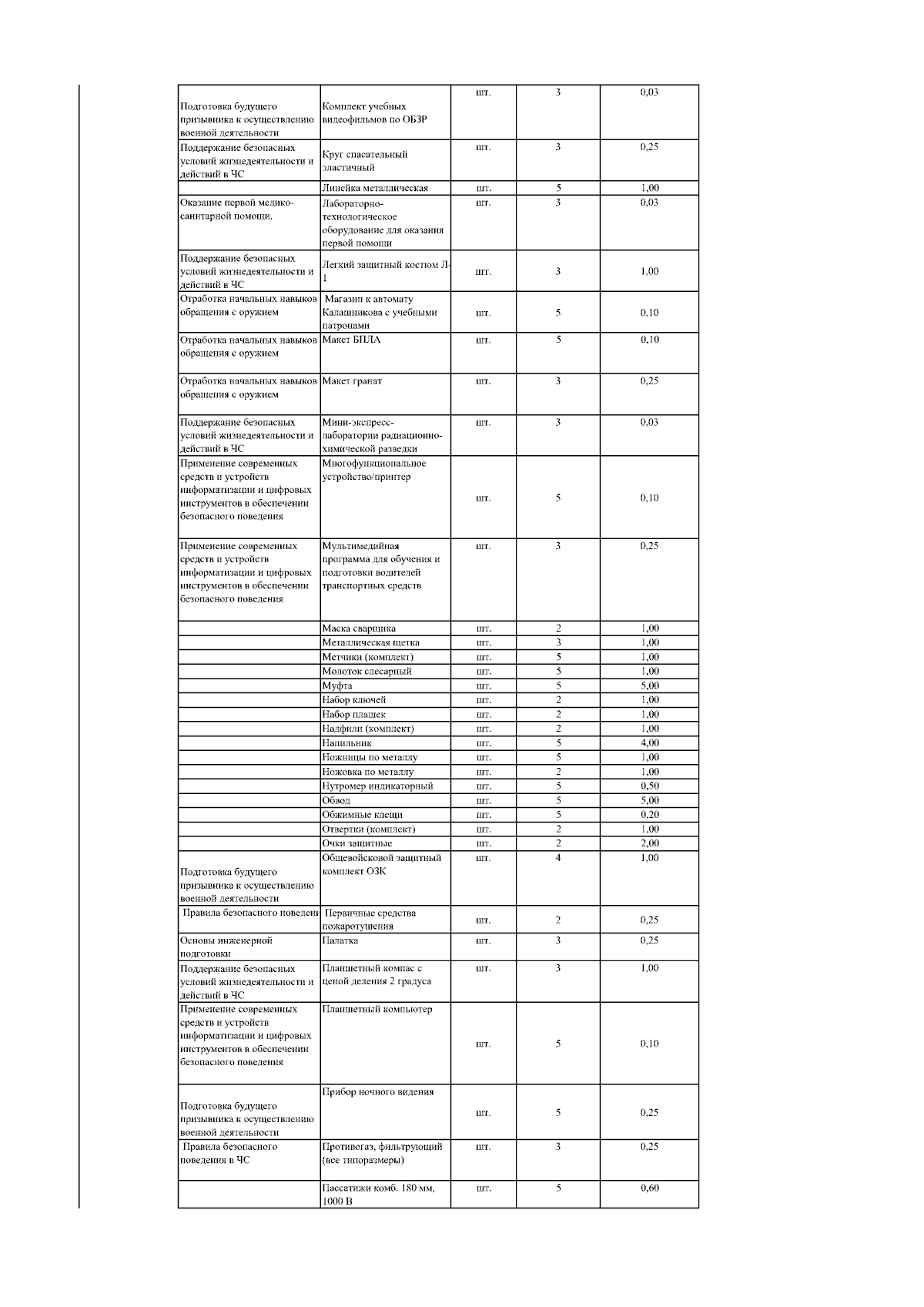 | | | | | |
|---|---|---|---|---|
| Подготовка будущего призывника к осуществлению военной деятельности | Комплект учебных видеофильмов по ОБЗР | шт. | 3 | 0,03 |
| Поддержание безопасных условий жизнедеятельности и действий в ЧС | Круг спасательный эластичный | шт. | 3 | 0,25 |
| | Линейка металлическая | шт. | 5 | 1,00 |
| Оказание первой медико-санитарной помощи. | Лабораторно-технологическое оборудование для оказания первой помощи | шт. | 3 | 0,03 |
| Поддержание безопасных условий жизнедеятельности и действий в ЧС | Легкий защитный костюм Л-1 | шт. | 3 | 1,00 |
| Отработка начальных навыков обращения с оружием | Магазин к автомату Калашникова с учебными патронами | шт. | 5 | 0,10 |
| Отработка начальных навыков обращения с оружием | Макет БПЛА | шт. | 5 | 0,10 |
| Отработка начальных навыков обращения с оружием | Макет гранат | шт. | 3 | 0,25 |
| Поддержание безопасных условий жизнедеятельности и действий в ЧС | Мини-экспресс-лаборатории радиационно-химической разведки | шт. | 3 | 0,03 |
| Применение современных средств и устройств информатизации и цифровых инструментов в обеспечении безопасного поведения | Многофункциональное устройство/принтер | шт. | 5 | 0,10 |
| Применение современных средств и устройств информатизации и цифровых инструментов в обеспечении безопасного поведения | Мультимедийная программа для обучения и подготовки водителей транспортных средств | шт. | 3 | 0,25 |
| | Маска сварщика | шт. | 2 | 1,00 |
| | Металлическая щетка | шт. | 3 | 1,00 |
| | Метчики (комплект) | шт. | 5 | 1,00 |
| | Молоток слесарный | шт. | 5 | 1,00 |
| | Муфта | шт. | 5 | 5,00 |
| | Набор ключей | шт. | 2 | 1,00 |
| | Набор плашек | шт. | 2 | 1,00 |
| | Надфили (комплект) | шт. | 2 | 1,00 |
| | Напильник | шт. | 5 | 4,00 |
| | Ножницы по металлу | шт. | 5 | 1,00 |
| | Ножовка по металлу | шт. | 2 | 1,00 |
| | Нутромер индикаторный | шт. | 5 | 0,50 |
| | Обвод | шт. | 5 | 5,00 |
| | Обжимные клещи | шт. | 5 | 0,20 |
| | Отвертки (комплект) | шт. | 2 | 1,00 |
| | Очки защитные | шт. | 2 | 2,00 |
| Подготовка будущего призывника к осуществлению военной деятельности | Общевойсковой защитный комплект ОЗК | шт. | 4 | 1,00 |
| Правила безопасного поведени | Первичные средства пожаротушения | шт. | 2 | 0,25 |
| Основы инженерной подготовки | Палатка | шт. | 3 | 0,25 |
| Поддержание безопасных условий жизнедеятельности и действий в ЧС | Планшетный компас с ценой деления 2 градуса | шт. | 3 | 1,00 |
| Применение современных средств и устройств информатизации и цифровых инструментов в обеспечении безопасного поведения | Планшетный компьютер | шт. | 5 | 0,10 |
| Подготовка будущего призывника к осуществлению военной деятельности | Прибор ночного видения | шт. | 5 | 0,25 |
| Правила безопасного поведения в ЧС | Противогаз, фильтрующий (все типоразмеры) | шт. | 3 | 0,25 |
| | Пассатижи комб. 180 мм, 1000 В | шт. | 5 | 0,60 |